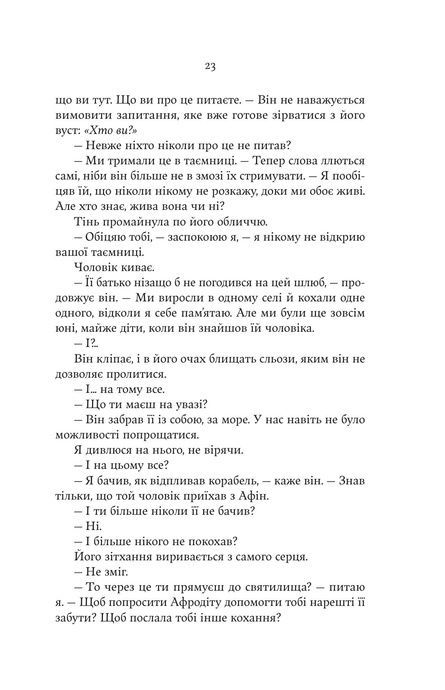 23

що ви тут. Що ви про це питаєте. — Він не наважується вимовити запитання, яке вже готове зірватися з його вуст: «Хто ви?»

— Невже ніхто ніколи про це не питав?

— Ми тримали це в таємниці. — Тепер слова ллються самі, ніби він більше не в змозі їх стримувати. — Я пообіцяв їй, що ніколи нікому не розкажу, доки ми обоє живі. Але хто знає, жива вона чи ні?

Тінь промайнула по його обличчю.

— Обіцяю тобі, — заспокоюю я, — я нікому не відкрию вашої таємниці.

Чоловік киває.

— Її батько нізащо б не погодився на цей шлюб, — продовжує він. — Ми виросли в одному селі й кохали одне одного, відколи я себе пам'ятаю. Але ми були ще зовсім юні, майже діти, коли він знайшов їй чоловіка.

— І?..

Він кліпає, і в його очах блищать сльози, яким він не дозволяє пролитися.

— І... на тому все.

— Що ти маєш на увазі?

— Він забрав її із собою, за море. У нас навіть не було можливості попрощатися.

Я дивлюся на нього, не вірячи.

— І на цьому все?

— Я бачив, як відпливав корабель, — каже він. — Знав тільки, що той чоловік приїхав з Афін.

— І ти більше ніколи її не бачив?

— Ні.

— І більше нікого не покохав?

Його зітхання виривається з самого серця.

— Не зміг.

— То через це ти прямуєш до святилища? — питаю я. — Щоб попросити Афродіту допомогти тобі нарешті її забути? Щоб послала тобі інше кохання?